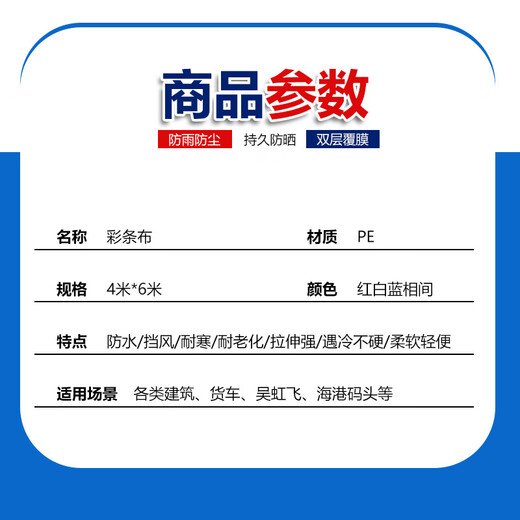 商品参数

防雨防尘 持久防晒 双层覆膜

名称 彩条布 材质 PE

规格 4米*6米 颜色 红白蓝相间

特点 防水/挡风/耐寒/耐老化/拉伸强/遇冷不硬/柔软轻便

适用场景 各类建筑、货车、吴虹飞、海港码头等